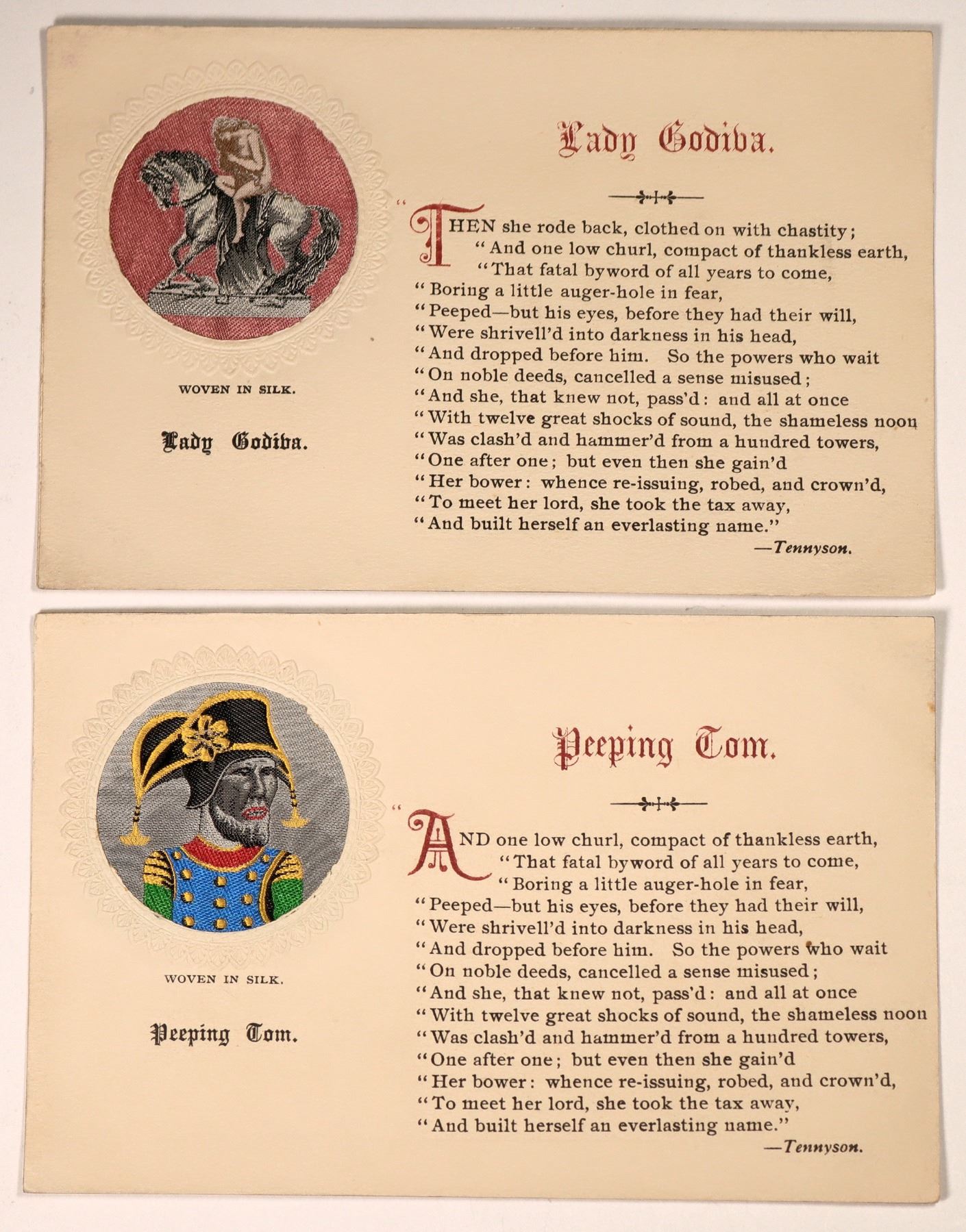 WOVEN IN SILK.

Lady Godiva.

Lady Godiva.

"THEN she rode back, clothed on with chastity;
"And one low churl, compact of thankless earth,
"That fatal byword of all years to come,
"Boring a little auger-hole in fear,
"Peeped—but his eyes, before they had their will,
"Were shrivell'd into darkness in his head,
"And dropped before him. So the powers who wait
"On noble deeds, cancelled a sense misused;
"And she, that knew not, pass'd: and all at once
"With twelve great shocks of sound, the shameless noon
"Was clash'd and hammer'd from a hundred towers,
"One after one; but even then she gain'd
"Her bower: whence re-issuing, robed, and crown'd,
"To meet her lord, she took the tax away,
"And built herself an everlasting name."
—Tennyson.

WOVEN IN SILK.

Peeping Tom.

Peeping Tom.

"AND one low churl, compact of thankless earth,
"That fatal byword of all years to come,
"Boring a little auger-hole in fear,
"Peeped—but his eyes, before they had their will,
"Were shrivell'd into darkness in his head,
"And dropped before him. So the powers who wait
"On noble deeds, cancelled a sense misused;
"And she, that knew not, pass'd: and all at once
"With twelve great shocks of sound, the shameless noon
"Was clash'd and hammer'd from a hundred towers,
"One after one; but even then she gain'd
"Her bower: whence re-issuing, robed, and crown'd,
"To meet her lord, she took the tax away,
"And built herself an everlasting name."
—Tennyson.